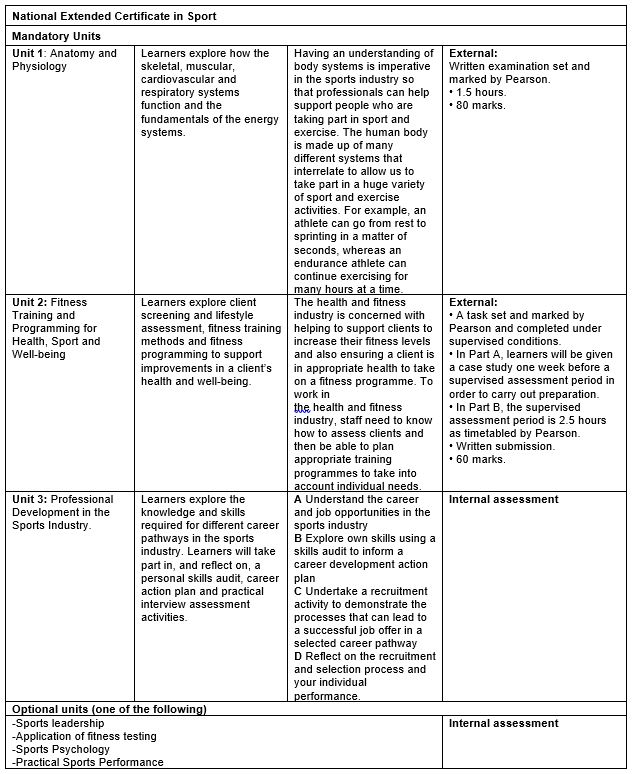 | National Extended Certificate in Sport | | | |
|---|---|---|---|
| Mandatory Units | | | |
| Unit 1: Anatomy and Physiology | Learners explore how the skeletal, muscular, cardiovascular and respiratory systems function and the fundamentals of the energy systems. | Having an understanding of body systems is imperative in the sports industry so that professionals can help support people who are taking part in sport and exercise. The human body is made up of many different systems that interrelate to allow us to take part in a huge variety of sport and exercise activities. For example, an athlete can go from rest to sprinting in a matter of seconds, whereas an endurance athlete can continue exercising for many hours at a time. | External: Written examination set and marked by Pearson. • 1.5 hours. • 80 marks. |
| Unit 2: Fitness Training and Programming for Health, Sport and Well-being | Learners explore client screening and lifestyle assessment, fitness training methods and fitness programming to support improvements in a client's health and well-being. | The health and fitness industry is concerned with helping to support clients to increase their fitness levels and also ensuring a client is in appropriate health to take on a fitness programme. To work in the health and fitness industry, staff need to know how to assess clients and then be able to plan appropriate training programmes to take into account individual needs. | External: • A task set and marked by Pearson and completed under supervised conditions. • In Part A, learners will be given a case study one week before a supervised assessment period in order to carry out preparation. • In Part B, the supervised assessment period is 2.5 hours as timetabled by Pearson. • Written submission. • 60 marks. |
| Unit 3: Professional Development in the Sports Industry. | Learners explore the knowledge and skills required for different career pathways in the sports industry. Learners will take part in, and reflect on, a personal skills audit, career action plan and practical interview assessment activities. | A Understand the career and job opportunities in the sports industry B Explore own skills using a skills audit to inform a career development action plan C Undertake a recruitment activity to demonstrate the processes that can lead to a successful job offer in a selected career pathway D Reflect on the recruitment and selection process and your individual performance. | Internal assessment |
| Optional units (one of the following) | | | |
| -Sports leadership -Application of fitness testing -Sports Psychology -Practical Sports Performance | | | Internal assessment |